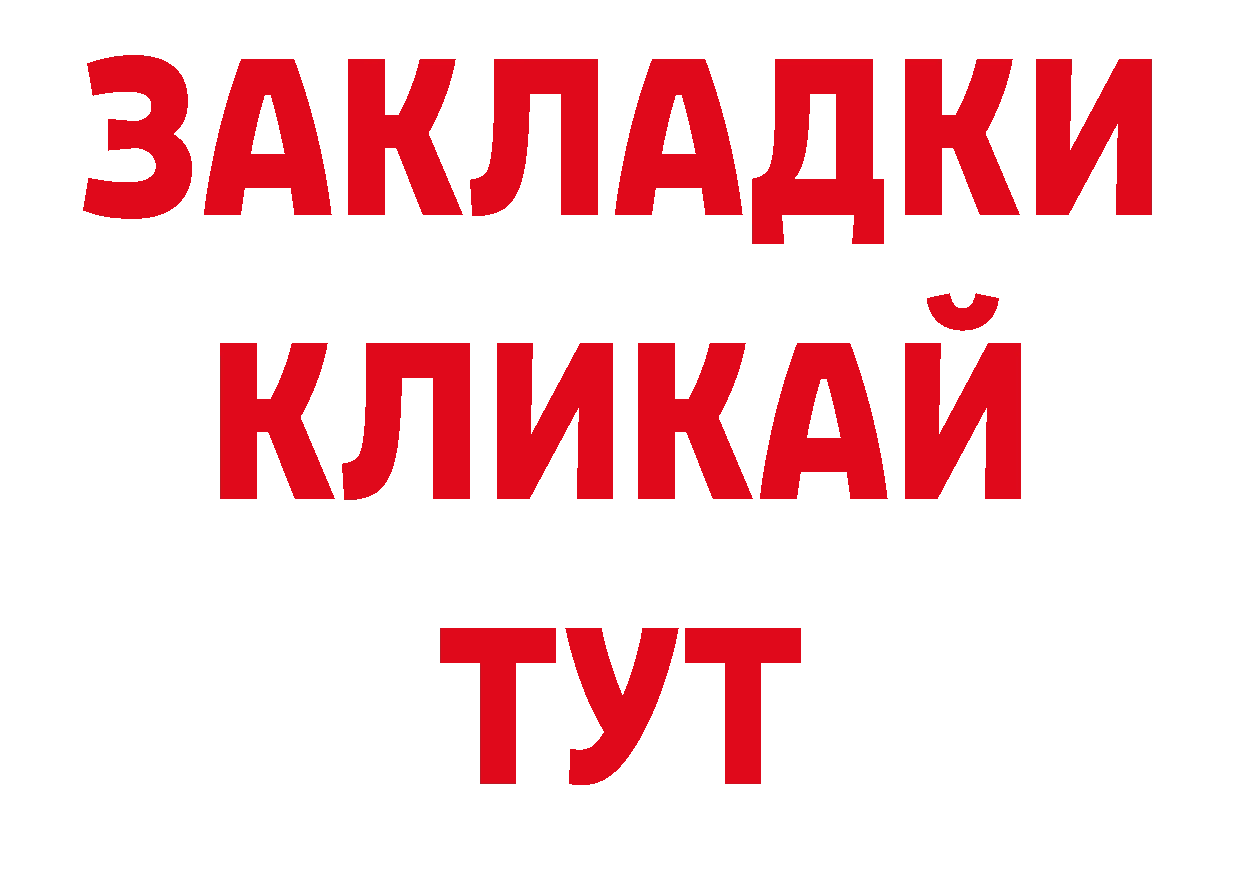 ЗАКЛАДКИ
КЛИКАЙ
ТУТ